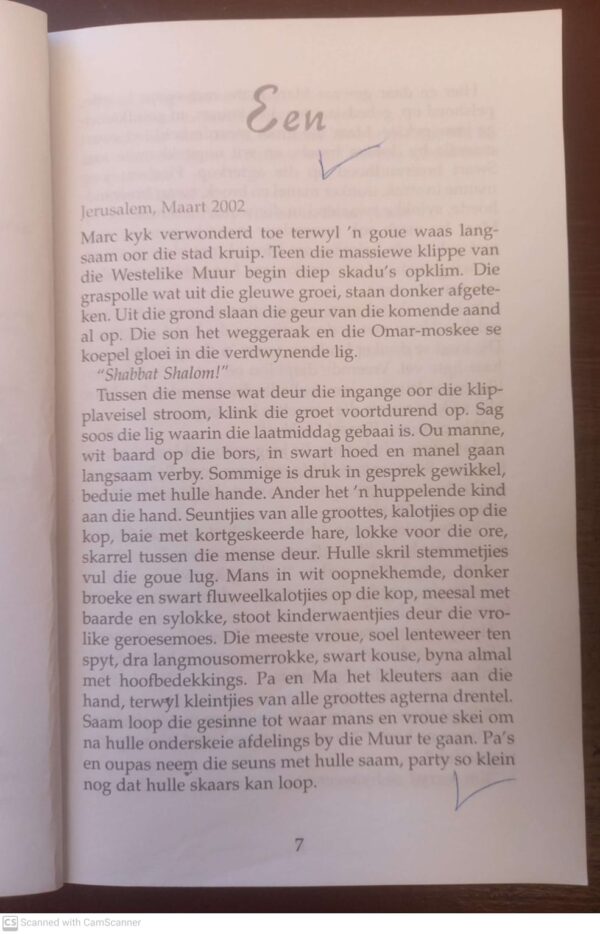 Een

Jerusalem, Maart 2002

Marc kyk verwonderd toe terwyl 'n goue waas langsaam oor die stad kruip. Teen die massiewe klippe van die Westelike Muur begin diep skadu's opklim. Die graspolle wat uit die gleuwe groei, staan donker afgeteken. Uit die grond slaan die geur van die komende aand al op. Die son het weggeraak en die Omar-moskee se koepel gloei in die verdwynende lig.

"Shabbat Shalom!"

Tussen die mense wat deur die ingange oor die klipplaveisel stroom, klink die groet voortdurend op. Sag soos die lig waarin die laatmiddag gebaai is. Ou manne, wit baard op die bors, in swart hoed en manel gaan langsaam verby. Sommige is druk in gesprek gewikkel, beduie met hulle hande. Ander het 'n huppelende kind aan die hand. Seuntjies van alle groottes, kalotjies op die kop, baie met kortgeskeerde hare, lokke voor die ore, skarrel tussen die mense deur. Hulle skril stemmetjies vul die goue lug. Mans in wit oopnekhemde, donker broeke en swart fluweelkalotjies op die kop, meesal met baarde en sylokke, stoot kinderwaentjies deur die vrolike geroesemoes. Die meeste vroue, soel lenteweer ten spyt, dra langmousomerrokke, swart kouse, byna almal met hoofbedekkings. Pa en Ma het kleuters aan die hand, terwyl kleintjies van alle groottes agterna drentel. Saam loop die gesinne tot waar mans en vroue skei om na hulle onderskeie afdelings by die Muur te gaan. Pa's en oupas neem die seuns met hulle saam, party so klein nog dat hulle skaars kan loop.

7

CS Scanned with CamScanner